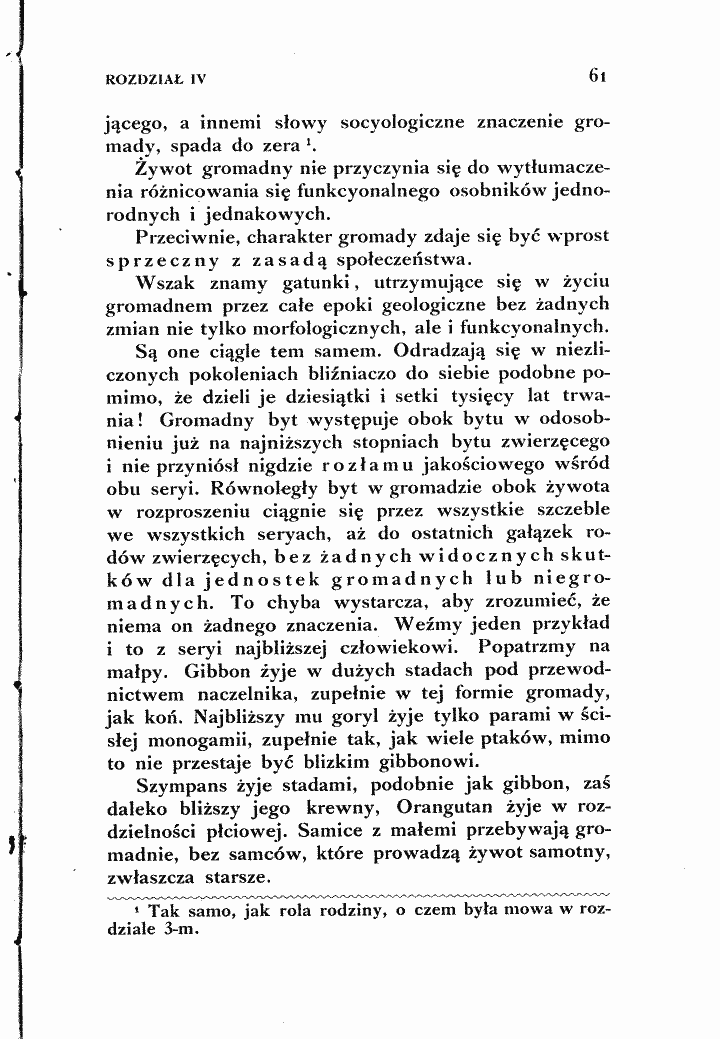 ROZDZIAŁ IV 61

jącego, a innemi słowy socyologiczne znaczenie gromady, spada do zera $^{1}$.

Żywot gromadny nie przyczynia się do wytłumaczenia różnicowania się funkcyonalnego osobników jednorodnych i jednakowych.

Przeciwnie, charakter gromady zdaje się być wprost sprzeczny z zasadą społeczeństwa.

Wszak znamy gatunki, utrzymujące się w życiu gromadnem przez całe epoki geologiczne bez żadnych zmian nie tylko morfologicznych, ale i funkcyonalnych.

Są one ciągle tem samem. Odradzają się w niezliczonych pokoleniach bliźniaczo do siebie podobne pomimo, że dzieli je dziesiątki i setki tysięcy lat trwania! Gromadny byt występuje obok bytu w odosobnieniu już na najniższych stopniach bytu zwierzęcego i nie przyniósł nigdzie rozłamu jakościowego wśród obu seryi. Równoległy byt w gromadzie obok żywota w rozproszeniu ciągnie się przez wszystkie szczeble we wszystkich seryach, aż do ostatnich gałązek rodów zwierzęcych, bez żadnych widocznych skutków dla jednostek gromadnych lub niegromadnych. To chyba wystarcza, aby zrozumieć, że niema on żadnego znaczenia. Weźmy jeden przykład i to z seryi najbliższej człowiekowi. Popatrzmy na małpy. Gibbon żyje w dużych stadach pod przewodnictwem naczelnika, zupełnie w tej formie gromady, jak koń. Najbliższy mu goryl żyje tylko parami w ścisłej monogamii, zupełnie tak, jak wiele ptaków, mimo to nie przestaje być blizkim gibbonowi.

Szympans żyje stadami, podobnie jak gibbon, zaś daleko bliższy jego krewny, Orangutan żyje w rozdzielności płciowej. Samice z małemi przebywają gromadnie, bez samców, które prowadzą żywot samotny, zwłaszcza starsze.

$^{1}$ Tak samo, jak rola rodziny, o czem była mowa w rozdziale 3-m.